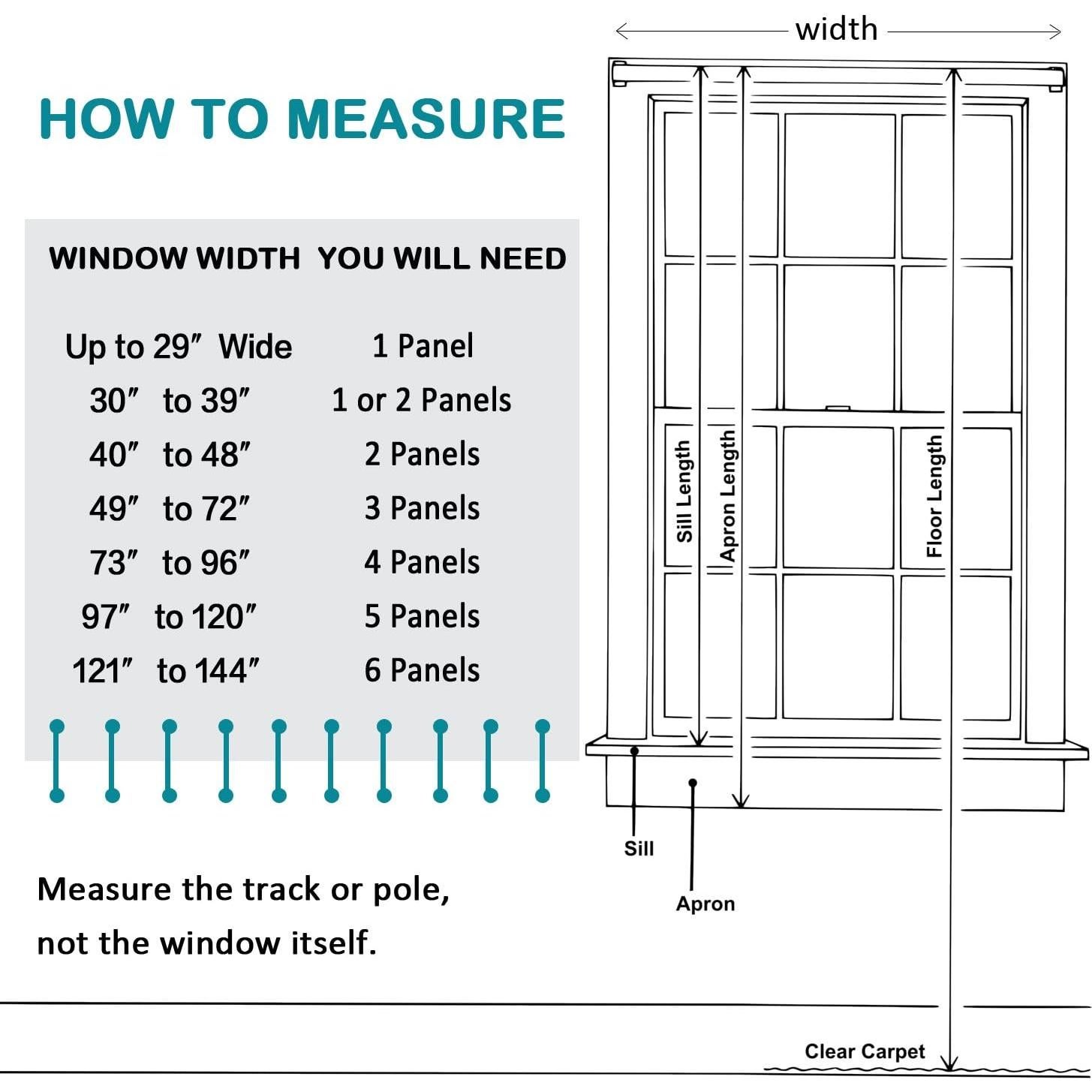 HOW TO MEASURE

| WINDOW WIDTH | YOU WILL NEED |
|---|---|
| Up to 29″ Wide | 1 Panel |
| 30″ to 39″ | 1 or 2 Panels |
| 40″ to 48″ | 2 Panels |
| 49″ to 72″ | 3 Panels |
| 73″ to 96″ | 4 Panels |
| 97″ to 120″ | 5 Panels |
| 121″ to 144″ | 6 Panels |

Measure the track or pole, not the window itself.

width

Sill Length
Apron Length
Floor Length
Sill
Apron
Clear Carpet